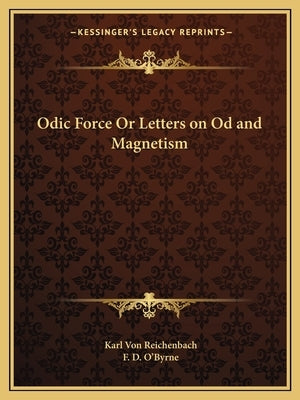 —KESSINGER'S LEGACY REPRINTS—

Odic Force Or Letters on Od and Magnetism

Karl Von Reichenbach
F. D. O'Byrne